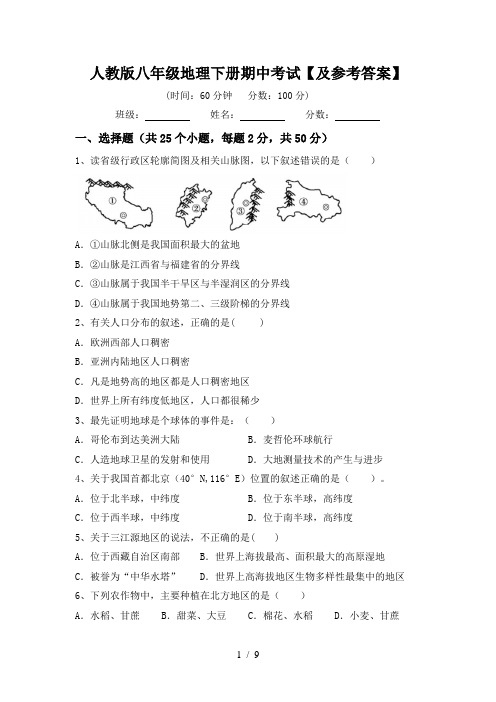 人教版八年级地理下册期中考试【及参考答案】

(时间：60 分钟 分数：100 分)

班级：________ 姓名：________ 分数：________

一、选择题（共 25 个小题，每题 2 分，共 50 分）

1、读省级行政区轮廓简图及相关山脉图，以下叙述错误的是（ ）

① ② ③ ④

A. ①山脉北侧是我国面积最大的盆地

B. ②山脉是江西省与福建省的分界线

C. ③山脉属于我国半干旱区与半湿润区的分界线

D. ④山脉属于我国地势第二、三级阶梯的分界线

2、有关人口分布的叙述，正确的是( )

A. 欧洲西部人口稠密

B. 亚洲内陆地区人口稠密

C. 凡是地势高的地区都是人口稠密地区

D. 世界上所有纬度低地区，人口都很稀少

3、最先证明地球是个球体的事件是：（ ）

A. 哥伦布到达美洲大陆 B. 麦哲伦环球航行

C. 人造地球卫星的发射和使用 D. 大地测量技术的产生与进步

4、关于我国首都北京（40° N,116° E）位置的叙述正确的是（ ）。

A. 位于北半球，中纬度 B. 位于东半球，高纬度

C. 位于西半球，中纬度 D. 位于南半球，高纬度

5、关于三江源地区的说法，不正确的是( )

A. 位于西藏自治区南部 B. 世界上海拔最高、面积最大的高原湿地

C. 被誉为“中华水塔” D. 世界上高海拔地区生物多样性最集中的地区

6、下列农作物中，主要种植在北方地区的是（ ）

A. 水稻、甘蔗 B. 甜菜、大豆 C. 棉花、水稻 D. 小麦、甘蔗

1 / 9